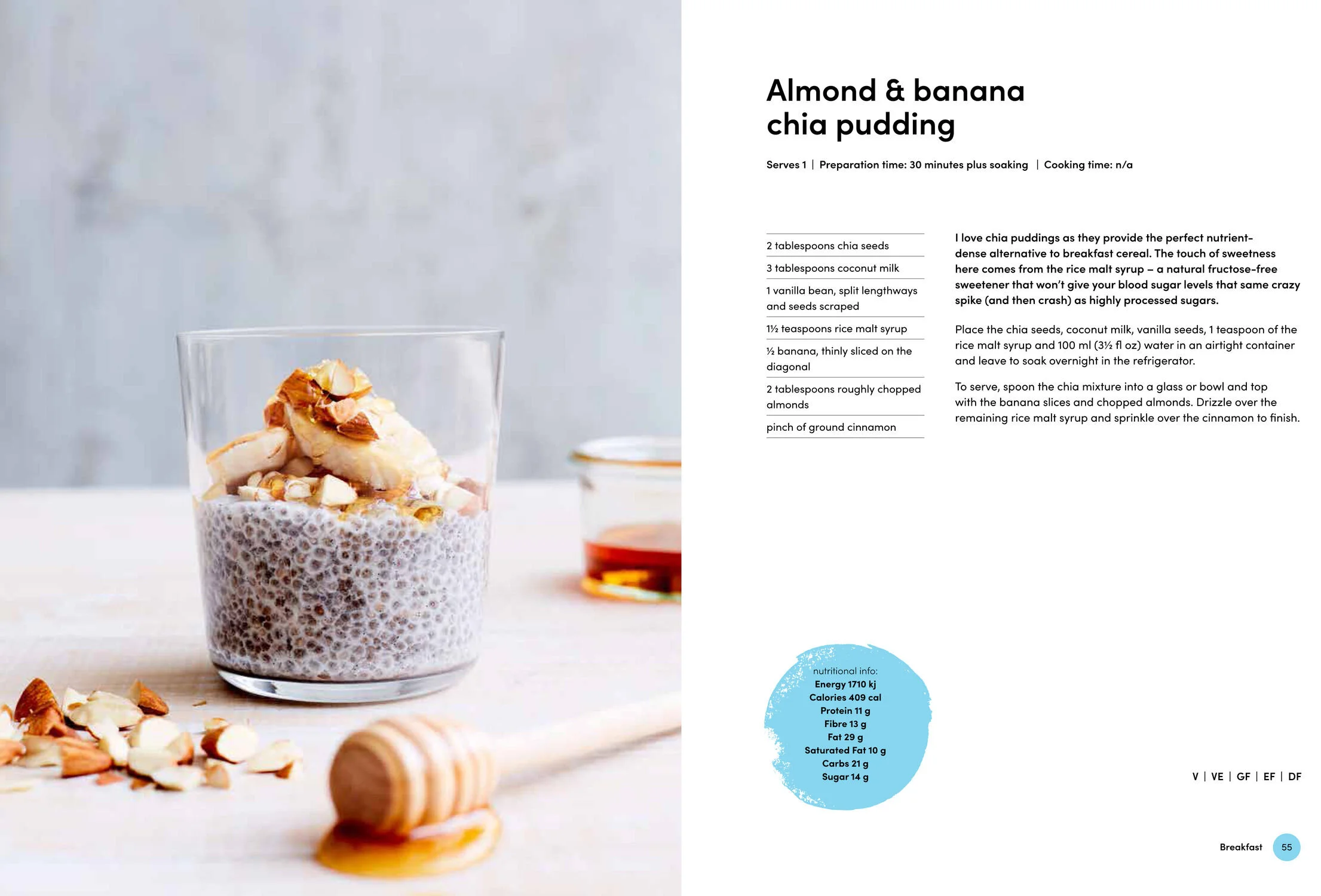 Almond & banana chia pudding

Serves 1 | Preparation time: 30 minutes plus soaking | Cooking time: n/a

2 tablespoons chia seeds

3 tablespoons coconut milk

1 vanilla bean, split lengthways and seeds scraped

1½ teaspoons rice malt syrup

½ banana, thinly sliced on the diagonal

2 tablespoons roughly chopped almonds

pinch of ground cinnamon

I love chia puddings as they provide the perfect nutrient-dense alternative to breakfast cereal. The touch of sweetness here comes from the rice malt syrup – a natural fructose-free sweetener that won't give your blood sugar levels that same crazy spike (and then crash) as highly processed sugars.

Place the chia seeds, coconut milk, vanilla seeds, 1 teaspoon of the rice malt syrup and 100 ml (3½ fl oz) water in an airtight container and leave to soak overnight in the refrigerator.

To serve, spoon the chia mixture into a glass or bowl and top with the banana slices and chopped almonds. Drizzle over the remaining rice malt syrup and sprinkle over the cinnamon to finish.

nutritional info:
Energy 1710 kj
Calories 409 cal
Protein 11 g
Fibre 13 g
Fat 29 g
Saturated Fat 10 g
Carbs 21 g
Sugar 14 g

V | VE | GF | EF | DF

Breakfast 55